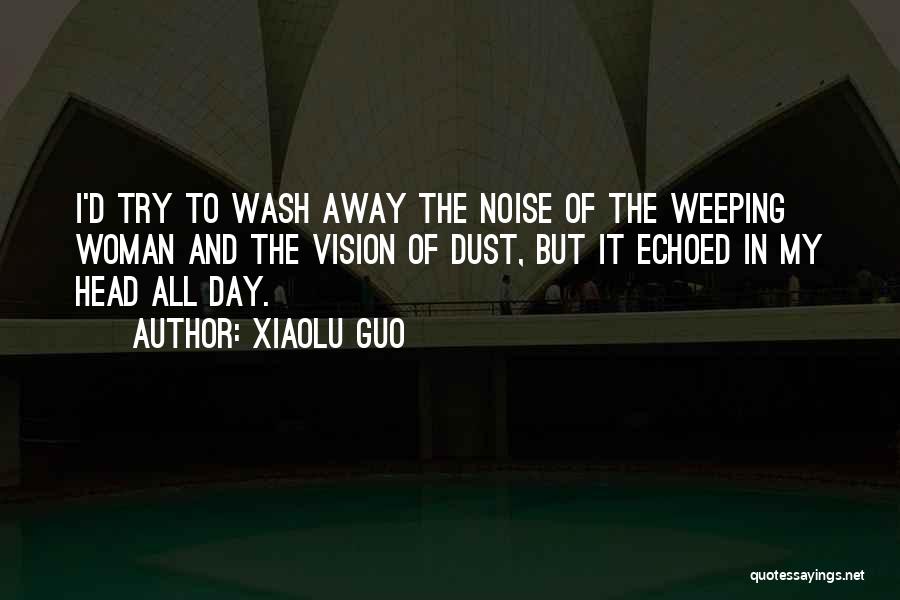 I'D TRY TO WASH AWAY THE NOISE OF THE WEEPING WOMAN AND THE VISION OF DUST, BUT IT ECHOED IN MY HEAD ALL DAY.

AUTHOR: XIAOLU GUO

quotessayings.net